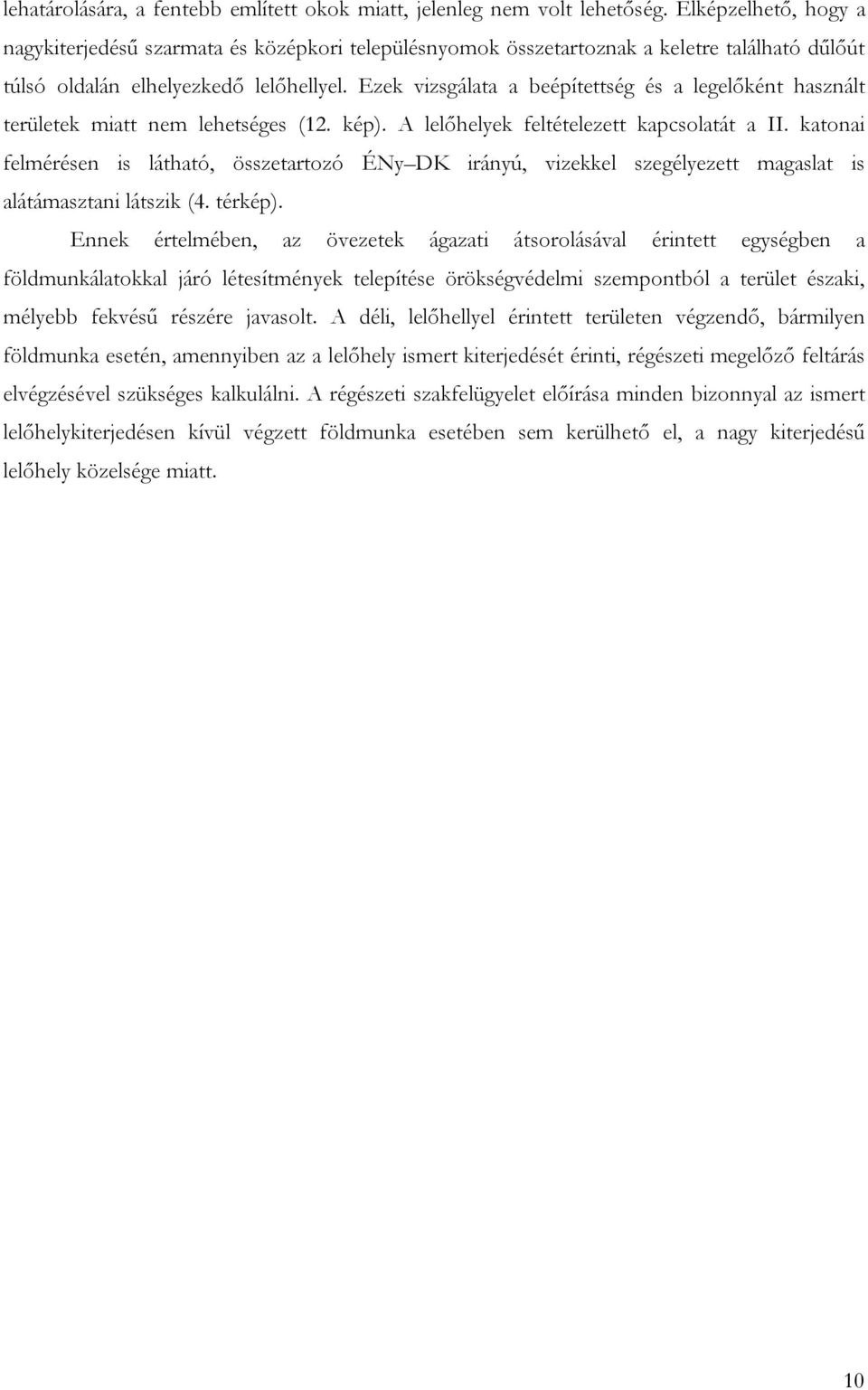 lehatárolására, a fentebb említett okok miatt, jelenleg nem volt lehetőség. Elképzelhető, hogy a nagykiterjedésű szarmata és középkori településnyomok összetartoznak a keletre található dűlőút túlsó oldalán elhelyezkedő lelőhellyel. Ezek vizsgálata a beépítettség és a legelőként használt területek miatt nem lehetséges (12. kép). A lelőhelyek feltételezett kapcsolatát a II. katonai felmérésen is látható, összetartozó ÉNy–DK irányú, vizekkel szegélyezett magaslat is alátámasztani látszik (4. térkép).

Ennek értelmében, az övezetek ágazati átsorolásával érintett egységben a földmunkálatokkal járó létesítmények telepítése örökségvédelmi szempontból a terület északi, mélyebb fekvésű részére javasolt. A déli, lelőhellyel érintett területen végzendő, bármilyen földmunka esetén, amennyiben az a lelőhely ismert kiterjedését érinti, régészeti megelőző feltárás elvégzésével szükséges kalkulálni. A régészeti szakfelügyelet előírása minden bizonnyal az ismert lelőhelykiterjedésen kívül végzett földmunka esetében sem kerülhető el, a nagy kiterjedésű lelőhely közelsége miatt.

10